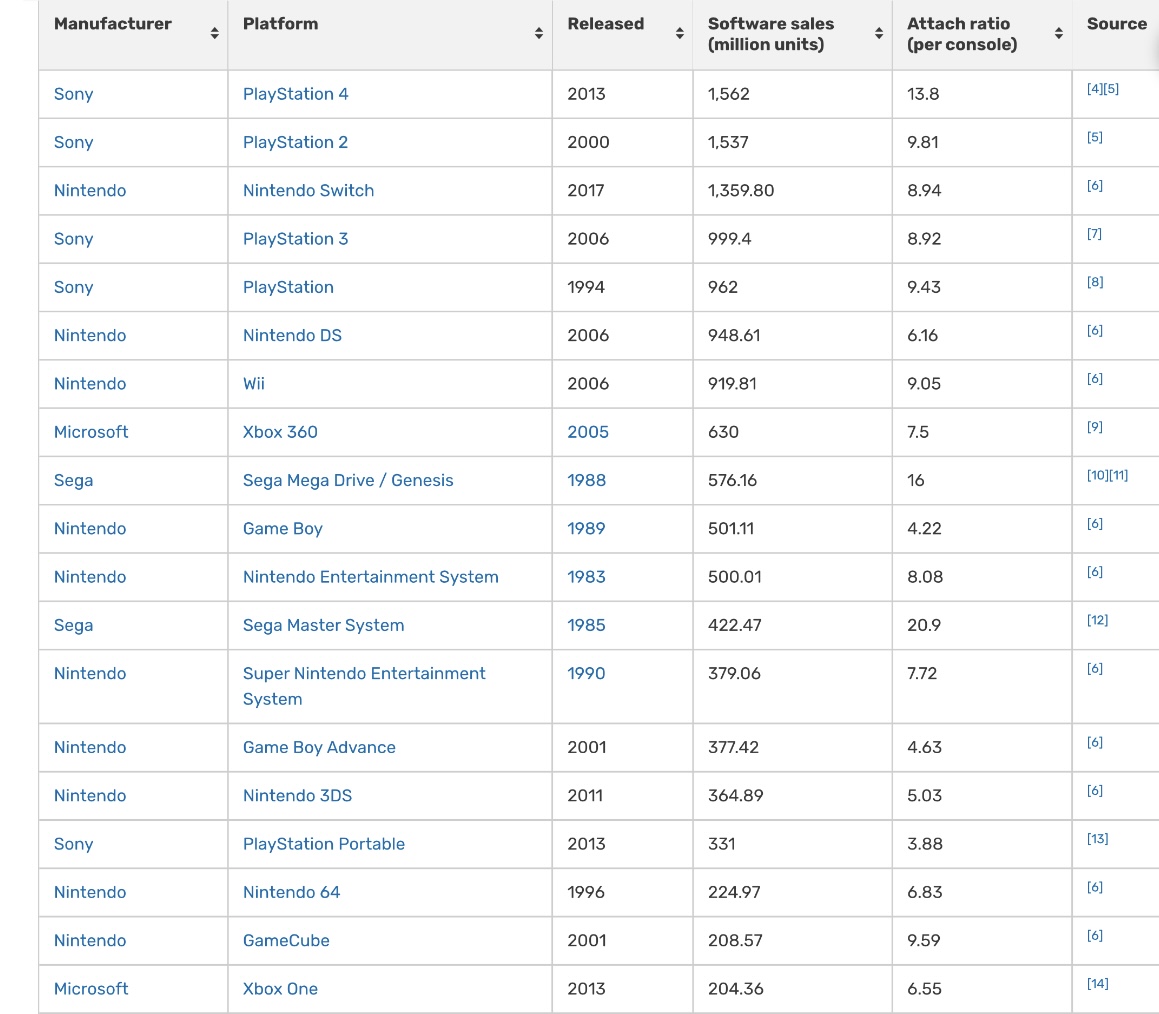 | Manufacturer | Platform | Released | Software sales (million units) | Attach ratio (per console) | Source |
|---|---|---|---|---|---|
| Sony | PlayStation 4 | 2013 | 1,562 | 13.8 | [4][5] |
| Sony | PlayStation 2 | 2000 | 1,537 | 9.81 | [5] |
| Nintendo | Nintendo Switch | 2017 | 1,359.80 | 8.94 | [6] |
| Sony | PlayStation 3 | 2006 | 999.4 | 8.92 | [7] |
| Sony | PlayStation | 1994 | 962 | 9.43 | [8] |
| Nintendo | Nintendo DS | 2006 | 948.61 | 6.16 | [6] |
| Nintendo | Wii | 2006 | 919.81 | 9.05 | [6] |
| Microsoft | Xbox 360 | 2005 | 630 | 7.5 | [9] |
| Sega | Sega Mega Drive / Genesis | 1988 | 576.16 | 16 | [10][11] |
| Nintendo | Game Boy | 1989 | 501.11 | 4.22 | [6] |
| Nintendo | Nintendo Entertainment System | 1983 | 500.01 | 8.08 | [6] |
| Sega | Sega Master System | 1985 | 422.47 | 20.9 | [12] |
| Nintendo | Super Nintendo Entertainment System | 1990 | 379.06 | 7.72 | [6] |
| Nintendo | Game Boy Advance | 2001 | 377.42 | 4.63 | [6] |
| Nintendo | Nintendo 3DS | 2011 | 364.89 | 5.03 | [6] |
| Sony | PlayStation Portable | 2013 | 331 | 3.88 | [13] |
| Nintendo | Nintendo 64 | 1996 | 224.97 | 6.83 | [6] |
| Nintendo | GameCube | 2001 | 208.57 | 9.59 | [6] |
| Microsoft | Xbox One | 2013 | 204.36 | 6.55 | [14] |